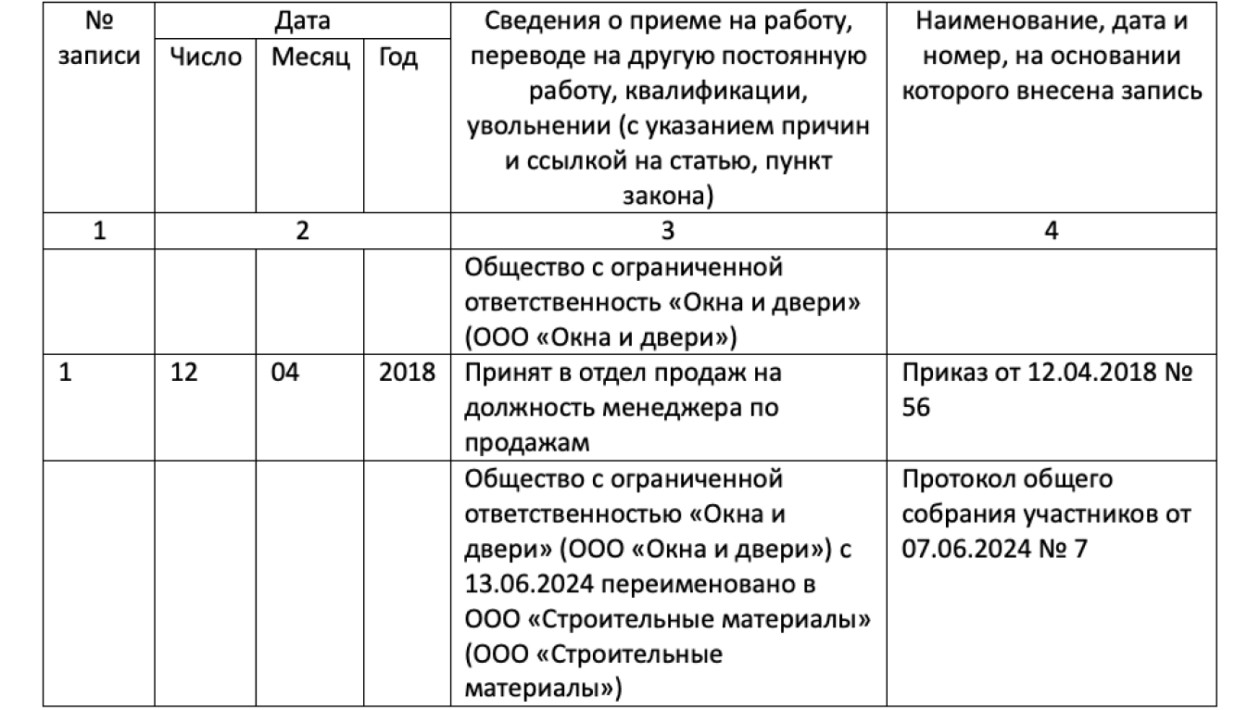 | № записи | Дата |  |  | Сведения о приеме на работу, переводе на другую постоянную работу, квалификации, увольнении (с указанием причин и ссылкой на статью, пункт закона) | Наименование, дата и номер, на основании которого внесена запись |
|---|---|---|---|---|---|
|  | Число | Месяц | Год |  |  |
| 1 | 2 |  |  | 3 | 4 |
|  |  |  |  | Общество с ограниченной ответственность «Окна и двери» (ООО «Окна и двери») |  |
| 1 | 12 | 04 | 2018 | Принят в отдел продаж на должность менеджера по продажам | Приказ от 12.04.2018 № 56 |
|  |  |  |  | Общество с ограниченной ответственностью «Окна и двери» (ООО «Окна и двери») с 13.06.2024 переименовано в ООО «Строительные материалы» (ООО «Строительные материалы») | Протокол общего собрания участников от 07.06.2024 № 7 |